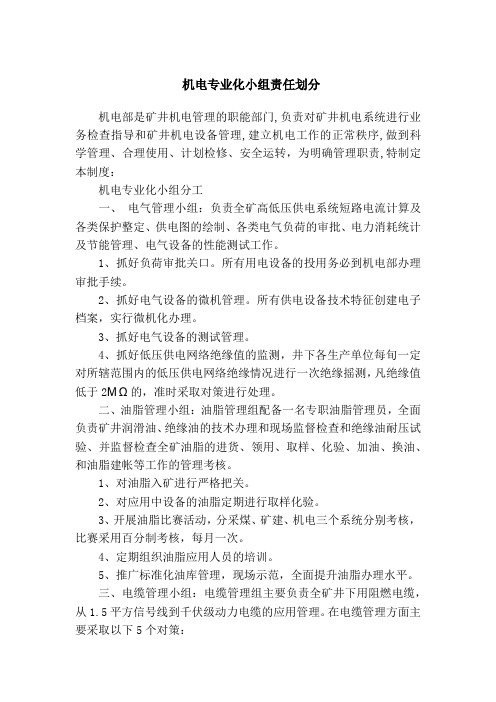 机电专业化小组责任划分

机电部是矿井机电管理的职能部门,负责对矿井机电系统进行业务检查指导和矿井机电设备管理,建立机电工作的正常秩序,做到科学管理、合理使用、计划检修、安全运转，为明确管理职责,特制定本制度：

机电专业化小组分工

一、 电气管理小组：负责全矿高低压供电系统短路电流计算及各类保护整定、供电图的绘制、各类电气负荷的审批、电力消耗统计及节能管理、电气设备的性能测试工作。

1、抓好负荷审批关口。所有用电设备的投用务必到机电部办理审批手续。

2、抓好电气设备的微机管理。所有供电设备技术特征创建电子档案，实行微机化办理。

3、抓好电气设备的测试管理。

4、抓好低压供电网络绝缘值的监测，井下各生产单位每旬一定对所辖范围内的低压供电网络绝缘情况进行一次绝缘摇测，凡绝缘值低于 2MΩ 的，准时采取对策进行处理。

二、油脂管理小组：油脂管理组配备一名专职油脂管理员，全面负责矿井润滑油、绝缘油的技术办理和现场监督检查和绝缘油耐压试验、并监督检查全矿油脂的进货、领用、取样、化验、加油、换油、和油脂建帐等工作的管理考核。

1、对油脂入矿进行严格把关。

2、对应用中设备的油脂定期进行取样化验。

3、开展油脂比赛活动，分采煤、矿建、机电三个系统分别考核，比赛采用百分制考核，每月一次。

4、定期组织油脂应用人员的培训。

5、推广标准化油库管理，现场示范，全面提升油脂办理水平。

三、电缆管理小组：电缆管理组主要负责全矿井下用阻燃电缆，从 1.5 平方信号线到千伏级动力电缆的应用管理。在电缆管理方面主要采取以下 5 个对策：